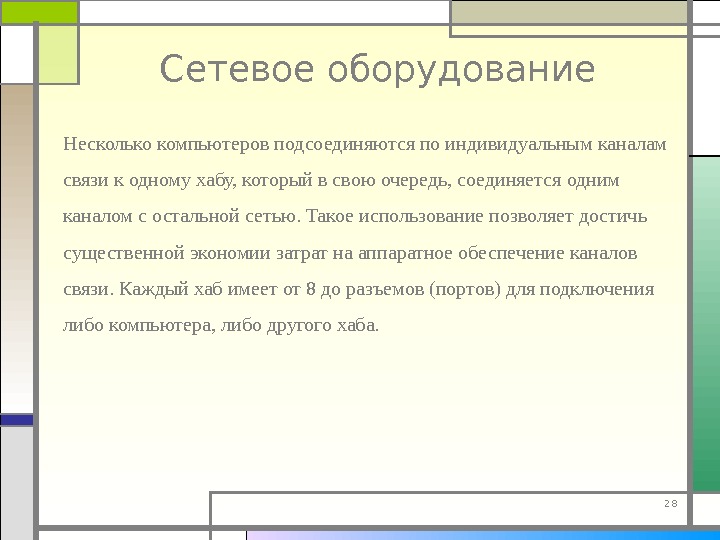 Сетевое оборудование

Несколько компьютеров подсоединяются по индивидуальным каналам связи к одному хабу, который в свою очередь, соединяется одним каналом с остальной сетью. Такое использование позволяет достичь существенной экономии затрат на аппаратное обеспечение каналов связи. Каждый хаб имеет от 8 до разъемов (портов) для подключения либо компьютера, либо другого хаба.

28